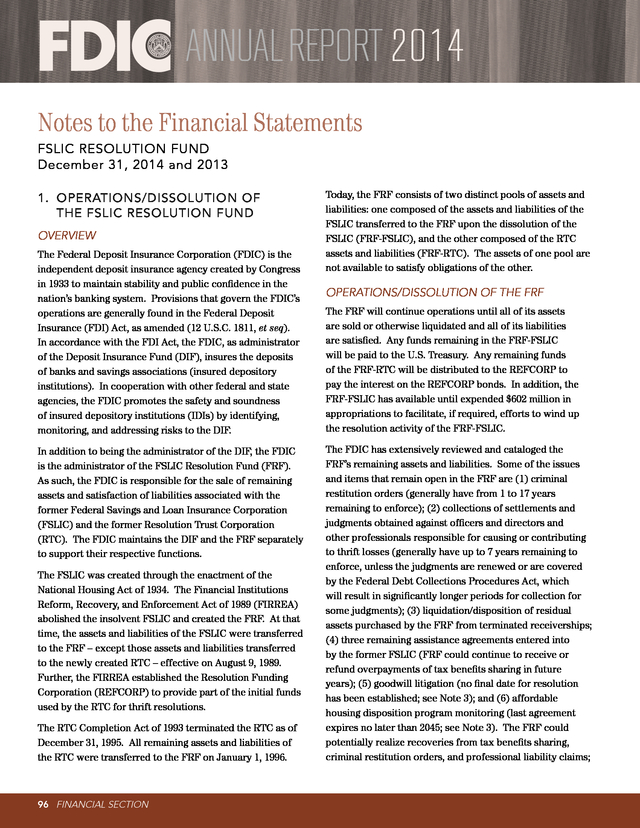 FDIC ANNUAL REPORT 2014

Notes to the Financial Statements

FSLIC RESOLUTION FUND
December 31, 2014 and 2013

1. OPERATIONS/DISSOLUTION OF THE FSLIC RESOLUTION FUND

OVERVIEW

The Federal Deposit Insurance Corporation (FDIC) is the independent deposit insurance agency created by Congress in 1933 to maintain stability and public confidence in the nation's banking system. Provisions that govern the FDIC's operations are generally found in the Federal Deposit Insurance (FDI) Act, as amended (12 U.S.C. 1811, et seq). In accordance with the FDI Act, the FDIC, as administrator of the Deposit Insurance Fund (DIF), insures the deposits of banks and savings associations (insured depository institutions). In cooperation with other federal and state agencies, the FDIC promotes the safety and soundness of insured depository institutions (IDIs) by identifying, monitoring, and addressing risks to the DIF.

In addition to being the administrator of the DIF, the FDIC is the administrator of the FSLIC Resolution Fund (FRF). As such, the FDIC is responsible for the sale of remaining assets and satisfaction of liabilities associated with the former Federal Savings and Loan Insurance Corporation (FSLIC) and the former Resolution Trust Corporation (RTC). The FDIC maintains the DIF and the FRF separately to support their respective functions.

The FSLIC was created through the enactment of the National Housing Act of 1934. The Financial Institutions Reform, Recovery, and Enforcement Act of 1989 (FIRREA) abolished the insolvent FSLIC and created the FRF. At that time, the assets and liabilities of the FSLIC were transferred to the FRF – except those assets and liabilities transferred to the newly created RTC – effective on August 9, 1989. Further, the FIRREA established the Resolution Funding Corporation (REFCORP) to provide part of the initial funds used by the RTC for thrift resolutions.

The RTC Completion Act of 1993 terminated the RTC as of December 31, 1995. All remaining assets and liabilities of the RTC were transferred to the FRF on January 1, 1996.

Today, the FRF consists of two distinct pools of assets and liabilities: one composed of the assets and liabilities of the FSLIC transferred to the FRF upon the dissolution of the FSLIC (FRF-FSLIC), and the other composed of the RTC assets and liabilities (FRF-RTC). The assets of one pool are not available to satisfy obligations of the other.

OPERATIONS/DISSOLUTION OF THE FRF

The FRF will continue operations until all of its assets are sold or otherwise liquidated and all of its liabilities are satisfied. Any funds remaining in the FRF-FSLIC will be paid to the U.S. Treasury. Any remaining funds of the FRF-RTC will be distributed to the REFCORP to pay the interest on the REFCORP bonds. In addition, the FRF-FSLIC has available until expended $602 million in appropriations to facilitate, if required, efforts to wind up the resolution activity of the FRF-FSLIC.

The FDIC has extensively reviewed and cataloged the FRF's remaining assets and liabilities. Some of the issues and items that remain open in the FRF are (1) criminal restitution orders (generally have from 1 to 17 years remaining to enforce); (2) collections of settlements and judgments obtained against officers and directors and other professionals responsible for causing or contributing to thrift losses (generally have up to 7 years remaining to enforce, unless the judgments are renewed or are covered by the Federal Debt Collections Procedures Act, which will result in significantly longer periods for collection for some judgments); (3) liquidation/disposition of residual assets purchased by the FRF from terminated receiverships; (4) three remaining assistance agreements entered into by the former FSLIC (FRF could continue to receive or refund overpayments of tax benefits sharing in future years); (5) goodwill litigation (no final date for resolution has been established; see Note 3); and (6) affordable housing disposition program monitoring (last agreement expires no later than 2045; see Note 3). The FRF could potentially realize recoveries from tax benefits sharing, criminal restitution orders, and professional liability claims;

96 FINANCIAL SECTION